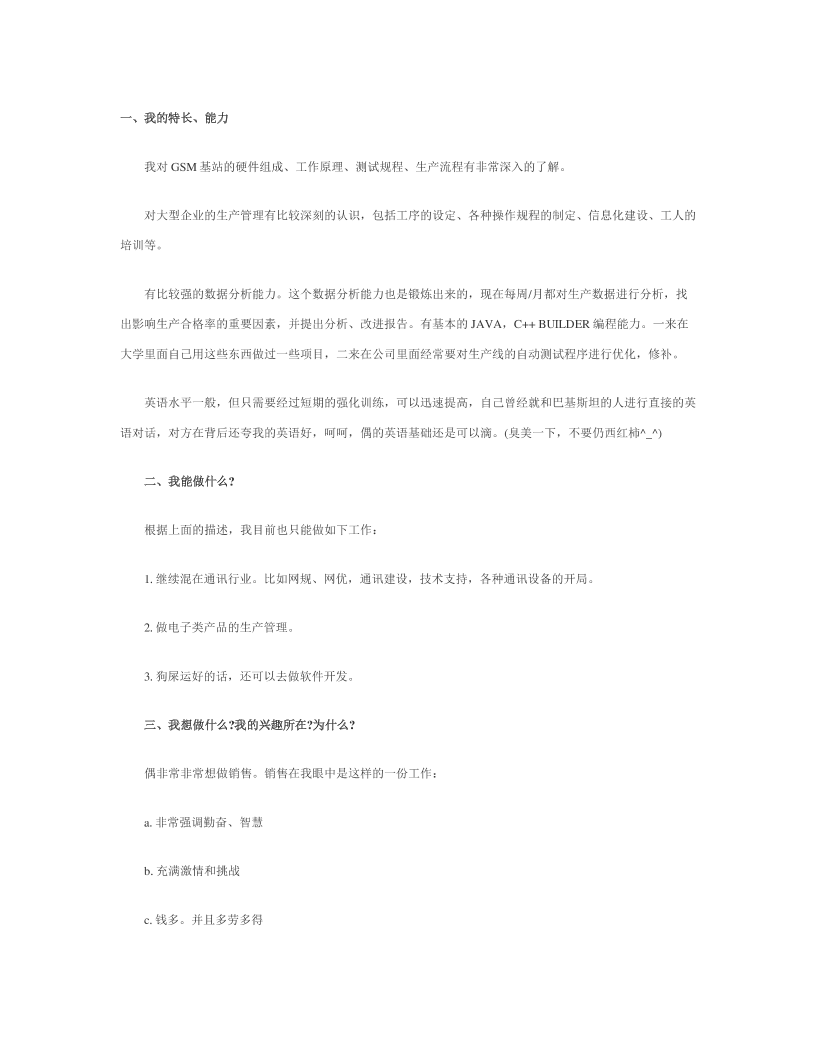 一、我的特长、能力

我对 GSM 基站的硬件组成、工作原理、测试规程、生产流程有非常深入的了解。

对大型企业的生产管理有比较深刻的认识，包括工序的设定、各种操作规程的制定、信息化建设、工人的培训等。

有比较强的数据分析能力。这个数据分析能力也是锻炼出来的，现在每周/月都对生产数据进行分析，找出影响生产合格率的重要因素，并提出分析、改进报告。有基本的 JAVA，C++ BUILDER 编程能力。一来在大学里面自己用这些东西做过一些项目，二来在公司里面经常要对生产线的自动测试程序进行优化，修补。

英语水平一般，但只需要经过短期的强化训练，可以迅速提高，自己曾经就和巴基斯坦的人进行直接的英语对话，对方在背后还夸我的英语好，呵呵，偶的英语基础还是可以滴。(臭美一下，不要仍西红柿^_^)

二、我能做什么?

根据上面的描述，我目前也只能做如下工作：

1. 继续混在通讯行业。比如网规、网优，通讯建设，技术支持，各种通讯设备的开局。

2. 做电子类产品的生产管理。

3. 狗屎运好的话，还可以去做软件开发。

三、我想做什么?我的兴趣所在?为什么?

偶非常非常想做销售。销售在我眼中是这样的一份工作：

a. 非常强调勤奋、智慧

b. 充满激情和挑战

c. 钱多。并且多劳多得